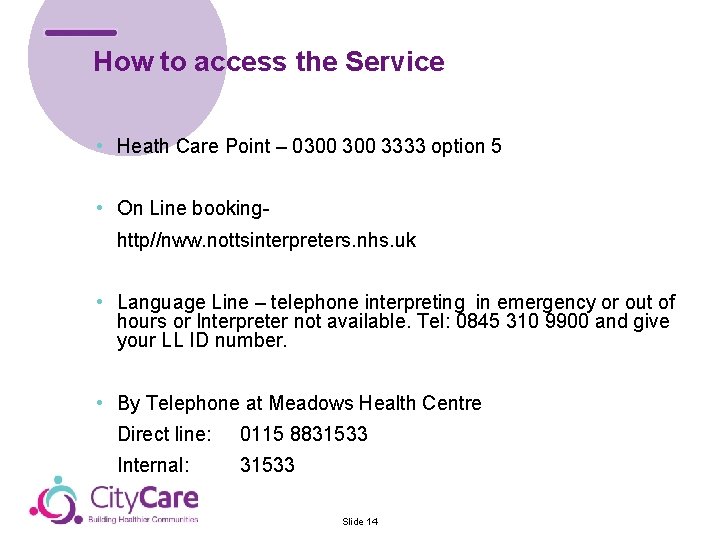 How to access the Service

• Heath Care Point – 0300 300 3333 option 5

• On Line booking-
http//nww.nottsinterpreters.nhs.uk

• Language Line – telephone interpreting in emergency or out of hours or Interpreter not available. Tel: 0845 310 9900 and give your LL ID number.

• By Telephone at Meadows Health Centre
Direct line: 0115 8831533
Internal: 31533

CityCare
Building Healthier Communities

Slide 14